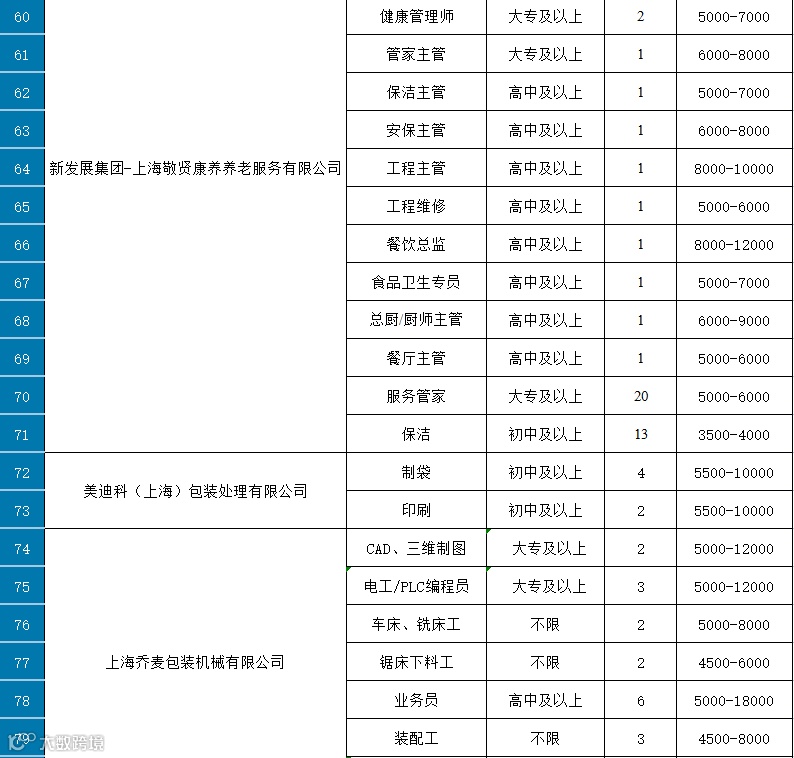 | 60 | 新发展集团-上海敬贤康养养老服务有限公司 | 健康管理师 | 大专及以上 | 2 | 5000-7000 |
|---|---|---|---|---|---|
| 61 | | 管家主管 | 大专及以上 | 1 | 6000-8000 |
| 62 | | 保洁主管 | 高中及以上 | 1 | 5000-7000 |
| 63 | | 安保主管 | 高中及以上 | 1 | 6000-8000 |
| 64 | | 工程主管 | 高中及以上 | 1 | 8000-10000 |
| 65 | | 工程维修 | 高中及以上 | 1 | 5000-6000 |
| 66 | | 餐饮总监 | 高中及以上 | 1 | 8000-12000 |
| 67 | | 食品卫生专员 | 高中及以上 | 1 | 5000-7000 |
| 68 | | 总厨/厨师主管 | 高中及以上 | 1 | 6000-9000 |
| 69 | | 餐厅主管 | 高中及以上 | 1 | 5000-6000 |
| 70 | | 服务管家 | 大专及以上 | 20 | 5000-6000 |
| 71 | | 保洁 | 初中及以上 | 13 | 3500-4000 |
| 72 | 美迪科（上海）包装处理有限公司 | 制袋 | 初中及以上 | 4 | 5500-10000 |
| 73 | | 印刷 | 初中及以上 | 2 | 5500-10000 |
| 74 | 上海乔麦包装机械有限公司 | CAD、三维制图 | 大专及以上 | 2 | 5000-12000 |
| 75 | | 电工/PLC编程员 | 大专及以上 | 3 | 5000-12000 |
| 76 | | 车床、铣床工 | 不限 | 2 | 5000-8000 |
| 77 | | 锯床下料工 | 不限 | 2 | 4500-6000 |
| 78 | | 业务员 | 高中及以上 | 6 | 5000-18000 |
| 79 | | 装配工 | 不限 | 3 | 4500-8000 |

大数跨境